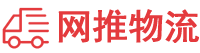 网推物流